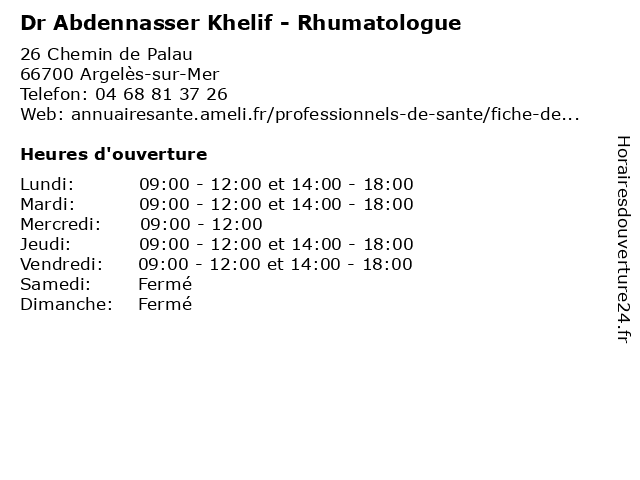 Dr Abdennasser Khelif - Rhumatologue

26 Chemin de Palau
66700 Argelès-sur-Mer
Telefon: 04 68 81 37 26
Web: annuairesante.ameli.fr/professionnels-de-sante/fiche-de...

Heures d'ouverture

Lundi: 09:00 - 12:00 et 14:00 - 18:00
Mardi: 09:00 - 12:00 et 14:00 - 18:00
Mercredi: 09:00 - 12:00
Jeudi: 09:00 - 12:00 et 14:00 - 18:00
Vendredi: 09:00 - 12:00 et 14:00 - 18:00
Samedi: Fermé
Dimanche: Fermé

Horairesdouverture24.fr